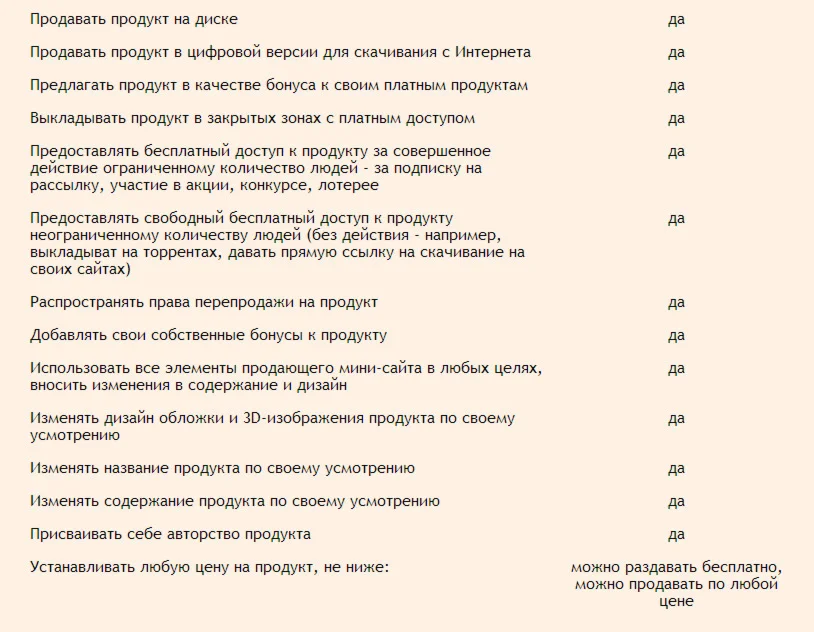 | | |
|---|---|
| Продавать продукт на диске | да |
| Продавать продукт в цифровой версии для скачивания с Интернета | да |
| Предлагать продукт в качестве бонуса к своим платным продуктам | да |
| Выкладывать продукт в закрытых зонах с платным доступом | да |
| Предоставлять бесплатный доступ к продукту за совершенное действие ограниченному количество людей - за подписку на рассылку, участие в акции, конкурсе, лотерее | да |
| Предоставлять свободный бесплатный доступ к продукту неограниченному количеству людей (без действия - например, выкладыват на торрентах, давать прямую ссылку на скачивание на своих сайтах) | да |
| Распространять права перепродажи на продукт | да |
| Добавлять свои собственные бонусы к продукту | да |
| Использовать все элементы продающего мини-сайта в любых целях, вносить изменения в содержание и дизайн | да |
| Изменять дизайн обложки и 3D-изображения продукта по своему усмотрению | да |
| Изменять название продукта по своему усмотрению | да |
| Изменять содержание продукта по своему усмотрению | да |
| Присваивать себе авторство продукта | да |
| Устанавливать любую цену на продукт, не ниже: | можно раздавать бесплатно, можно продавать по любой цене |